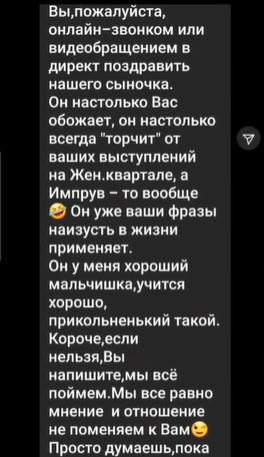 Вы,пожалуйста, онлайн-звонком или видеобращением в директ поздравить нашего сыночка.
Он настолько Вас обожает, он настолько всегда "торчит" от ваших выступлений на Жен.квартале, а Импрув - то вообще 🤣 Он уже ваши фразы наизусть в жизни применяет.
Он у меня хороший мальчишка,учится хорошо, прикольненький такой.
Короче,если нельзя,Вы напишите,мы всё поймем.Мы все равно мнение и отношение не поменяем к Вам😉
Просто думаешь,пока